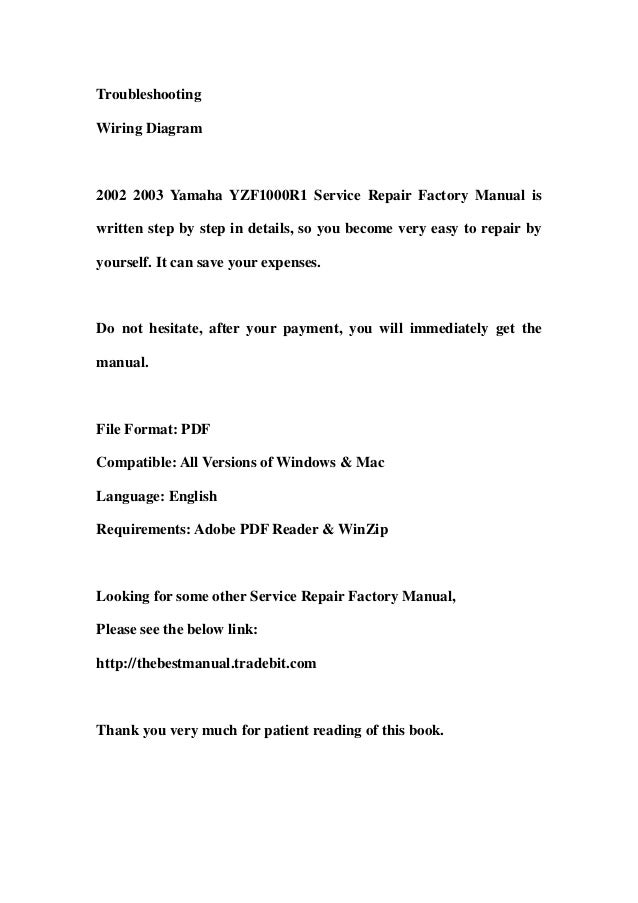 Troubleshooting

Wiring Diagram

2002 2003 Yamaha YZF1000R1 Service Repair Factory Manual is written step by step in details, so you become very easy to repair by yourself. It can save your expenses.

Do not hesitate, after your payment, you will immediately get the manual.

File Format: PDF

Compatible: All Versions of Windows & Mac

Language: English

Requirements: Adobe PDF Reader & WinZip

Looking for some other Service Repair Factory Manual,

Please see the below link:

http://thebestmanual.tradebit.com

Thank you very much for patient reading of this book.